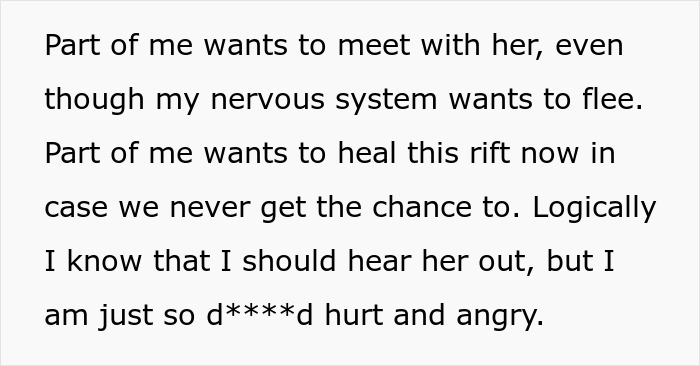 Part of me wants to meet with her, even though my nervous system wants to flee. Part of me wants to heal this rift now in case we never get the chance to. Logically I know that I should hear her out, but I am just so d****d hurt and angry.